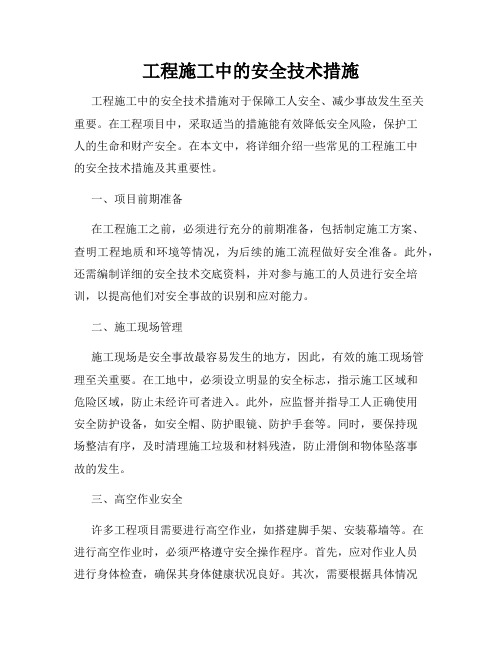 工程施工中的安全技术措施

工程施工中的安全技术措施对于保障工人安全、减少事故发生至关重要。在工程项目中，采取适当的措施能有效降低安全风险，保护工人的生命和财产安全。在本文中，将详细介绍一些常见的工程施工中的安全技术措施及其重要性。

一、项目前期准备

在工程施工之前，必须进行充分的前期准备，包括制定施工方案、查明工程地质和环境等情况，为后续的施工流程做好安全准备。此外，还需编制详细的安全技术交底资料，并对参与施工的人员进行安全培训，以提高他们对安全事故的识别和应对能力。

二、施工现场管理

施工现场是安全事故最容易发生的地方，因此，有效的施工现场管理至关重要。在工地中，必须设立明显的安全标志，指示施工区域和危险区域，防止未经许可者进入。此外，应监督并指导工人正确使用安全防护设备，如安全帽、防护眼镜、防护手套等。同时，要保持现场整洁有序，及时清理施工垃圾和材料残渣，防止滑倒和物体坠落事故的发生。

三、高空作业安全

许多工程项目需要进行高空作业，如搭建脚手架、安装幕墙等。在进行高空作业时，必须严格遵守安全操作程序。首先，应对作业人员进行身体检查，确保其身体健康状况良好。其次，需要根据具体情况